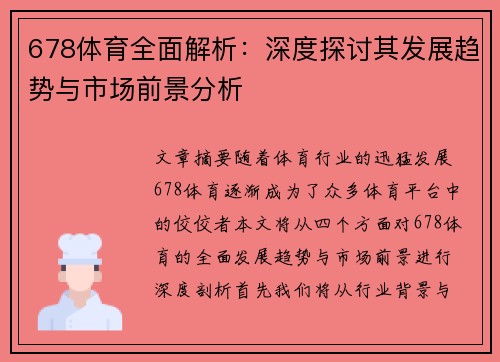 678体育全面解析：深度探讨其发展趋势与市场前景分析

文章摘要随着体育行业的迅猛发展678体育逐渐成为了众多体育平台中的佼佼者本文将从四个方面对678体育的全面发展趋势与市场前景进行深度剖析首先我们将从行业背景与